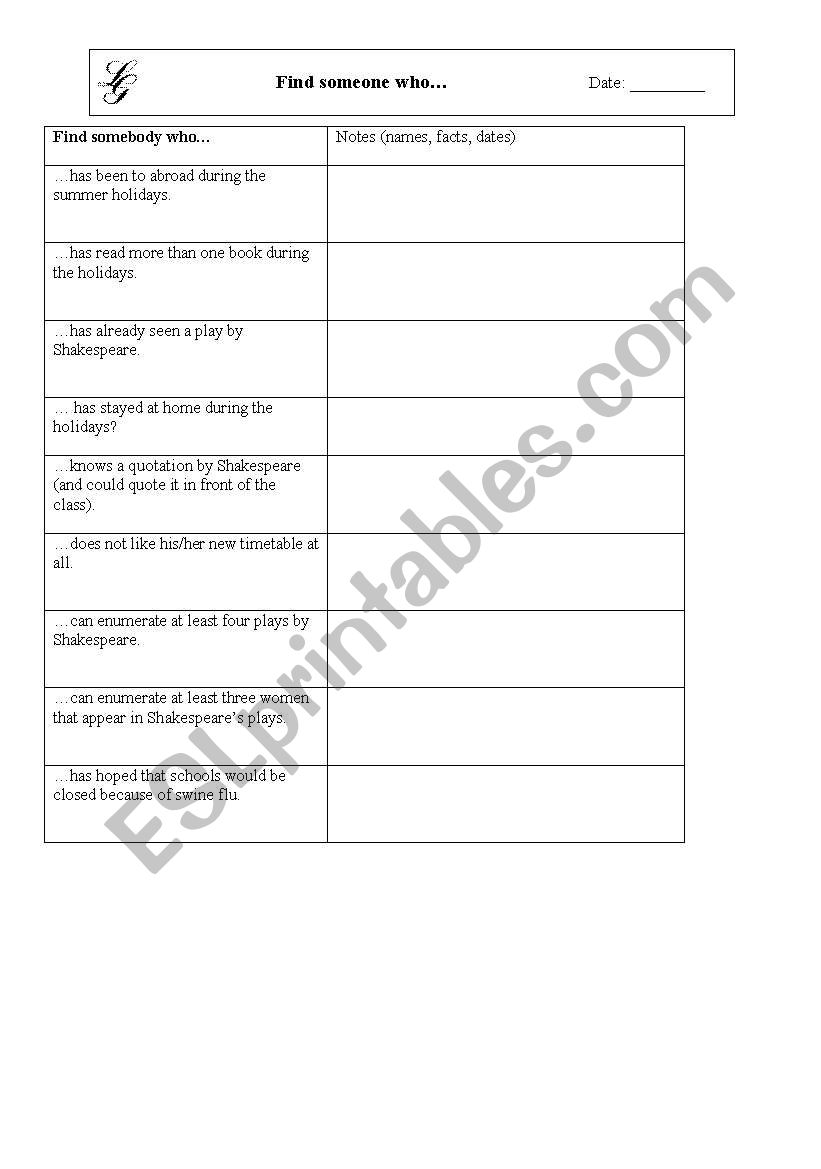 LG

Find someone who…

Date: _________

| Find somebody who… | Notes (names, facts, dates) |
|---|---|
| …has been to abroad during the summer holidays. | |
| …has read more than one book during the holidays. | |
| …has already seen a play by Shakespeare. | |
| … has stayed at home during the holidays? | |
| …knows a quotation by Shakespeare (and could quote it in front of the class). | |
| …does not like his/her new timetable at all. | |
| …can enumerate at least four plays by Shakespeare. | |
| …can enumerate at least three women that appear in Shakespeare's plays. | |
| …has hoped that schools would be closed because of swine flu. | |

ESLprintables.com